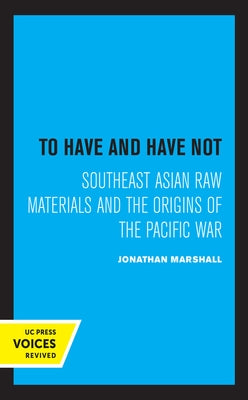 TO HAVE AND HAVE NOT

SOUTHEAST ASIAN RAW MATERIALS AND THE ORIGINS OF THE PACIFIC WAR

JONATHAN MARSHALL

UC PRESS
VOICES
REVIVED